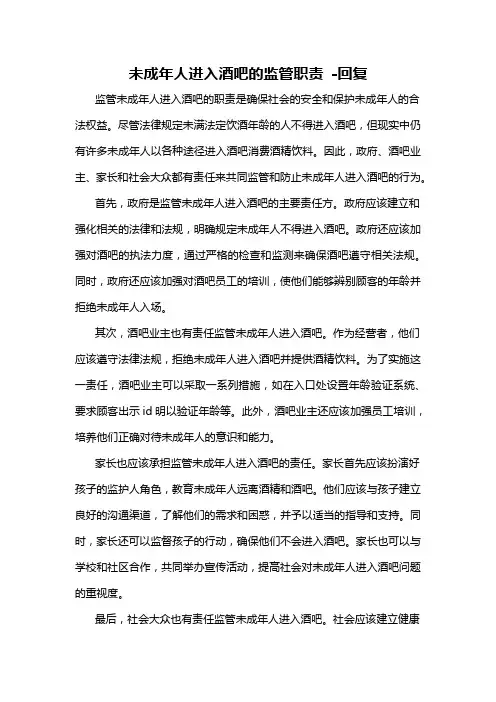 未成年人进入酒吧的监管职责 -回复

监管未成年人进入酒吧的职责是确保社会的安全和保护未成年人的合法权益。尽管法律规定未满法定饮酒年龄的人不得进入酒吧，但现实中仍有许多未成年人以各种途径进入酒吧消费酒精饮料。因此，政府、酒吧业主、家长和社会大众都有责任来共同监管和防止未成年人进入酒吧的行为。

首先，政府是监管未成年人进入酒吧的主要责任方。政府应该建立和强化相关的法律和法规，明确规定未成年人不得进入酒吧。政府还应该加强对酒吧的执法力度，通过严格的检查和监测来确保酒吧遵守相关法规。同时，政府还应该加强对酒吧员工的培训，使他们能够辨别顾客的年龄并拒绝未成年人入场。

其次，酒吧业主也有责任监管未成年人进入酒吧。作为经营者，他们应该遵守法律法规，拒绝未成年人进入酒吧并提供酒精饮料。为了实施这一责任，酒吧业主可以采取一系列措施，如在入口处设置年龄验证系统、要求顾客出示 id 明以验证年龄等。此外，酒吧业主还应该加强员工培训，培养他们正确对待未成年人的意识和能力。

家长也应该承担监管未成年人进入酒吧的责任。家长首先应该扮演好孩子的监护人角色，教育未成年人远离酒精和酒吧。他们应该与孩子建立良好的沟通渠道，了解他们的需求和困惑，并予以适当的指导和支持。同时，家长还可以监督孩子的行动，确保他们不会进入酒吧。家长也可以与学校和社区合作，共同举办宣传活动，提高社会对未成年人进入酒吧问题的重视度。

最后，社会大众也有责任监管未成年人进入酒吧。社会应该建立健康